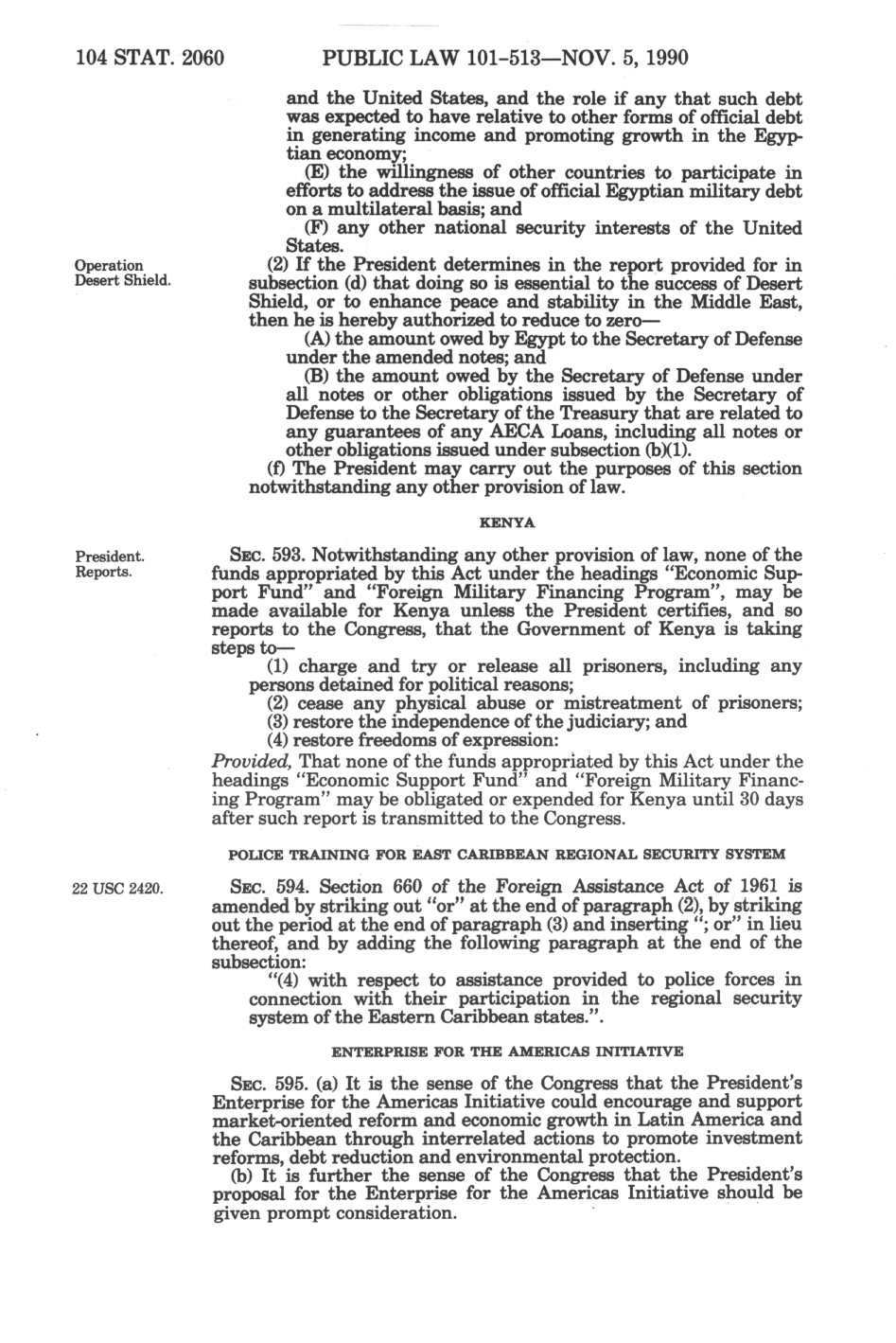 104 STAT. 2060 PUBLIC LAW 101-513—NOV. 5, 1990

and the United States, and the role if any that such debt was expected to have relative to other forms of official debt in generating income and promoting growth in the Egyptian economy;

(E) the willingness of other countries to participate in efforts to address the issue of official Egyptian military debt on a multilateral basis; and

(F) any other national security interests of the United States.

Operation Desert Shield.

(2) If the President determines in the report provided for in subsection (d) that doing so is essential to the success of Desert Shield, or to enhance peace and stability in the Middle East, then he is hereby authorized to reduce to zero—

(A) the amount owed by Egypt to the Secretary of Defense under the amended notes; and

(B) the amount owed by the Secretary of Defense under all notes or other obligations issued by the Secretary of Defense to the Secretary of the Treasury that are related to any guarantees of any AECA Loans, including all notes or other obligations issued under subsection (b)(1).

(f) The President may carry out the purposes of this section notwithstanding any other provision of law.

KENYA

President. Reports.

SEC. 593. Notwithstanding any other provision of law, none of the funds appropriated by this Act under the headings "Economic Support Fund" and "Foreign Military Financing Program", may be made available for Kenya unless the President certifies, and so reports to the Congress, that the Government of Kenya is taking steps to—

(1) charge and try or release all prisoners, including any persons detained for political reasons;

(2) cease any physical abuse or mistreatment of prisoners;

(3) restore the independence of the judiciary; and

(4) restore freedoms of expression:

Provided, That none of the funds appropriated by this Act under the headings "Economic Support Fund" and "Foreign Military Financing Program" may be obligated or expended for Kenya until 30 days after such report is transmitted to the Congress.

POLICE TRAINING FOR EAST CARIBBEAN REGIONAL SECURITY SYSTEM

22 USC 2420.

SEC. 594. Section 660 of the Foreign Assistance Act of 1961 is amended by striking out "or" at the end of paragraph (2), by striking out the period at the end of paragraph (3) and inserting "; or" in lieu thereof, and by adding the following paragraph at the end of the subsection:

"(4) with respect to assistance provided to police forces in connection with their participation in the regional security system of the Eastern Caribbean states.".

ENTERPRISE FOR THE AMERICAS INITIATIVE

SEC. 595. (a) It is the sense of the Congress that the President's Enterprise for the Americas Initiative could encourage and support market-oriented reform and economic growth in Latin America and the Caribbean through interrelated actions to promote investment reforms, debt reduction and environmental protection.

(b) It is further the sense of the Congress that the President's proposal for the Enterprise for the Americas Initiative should be given prompt consideration.